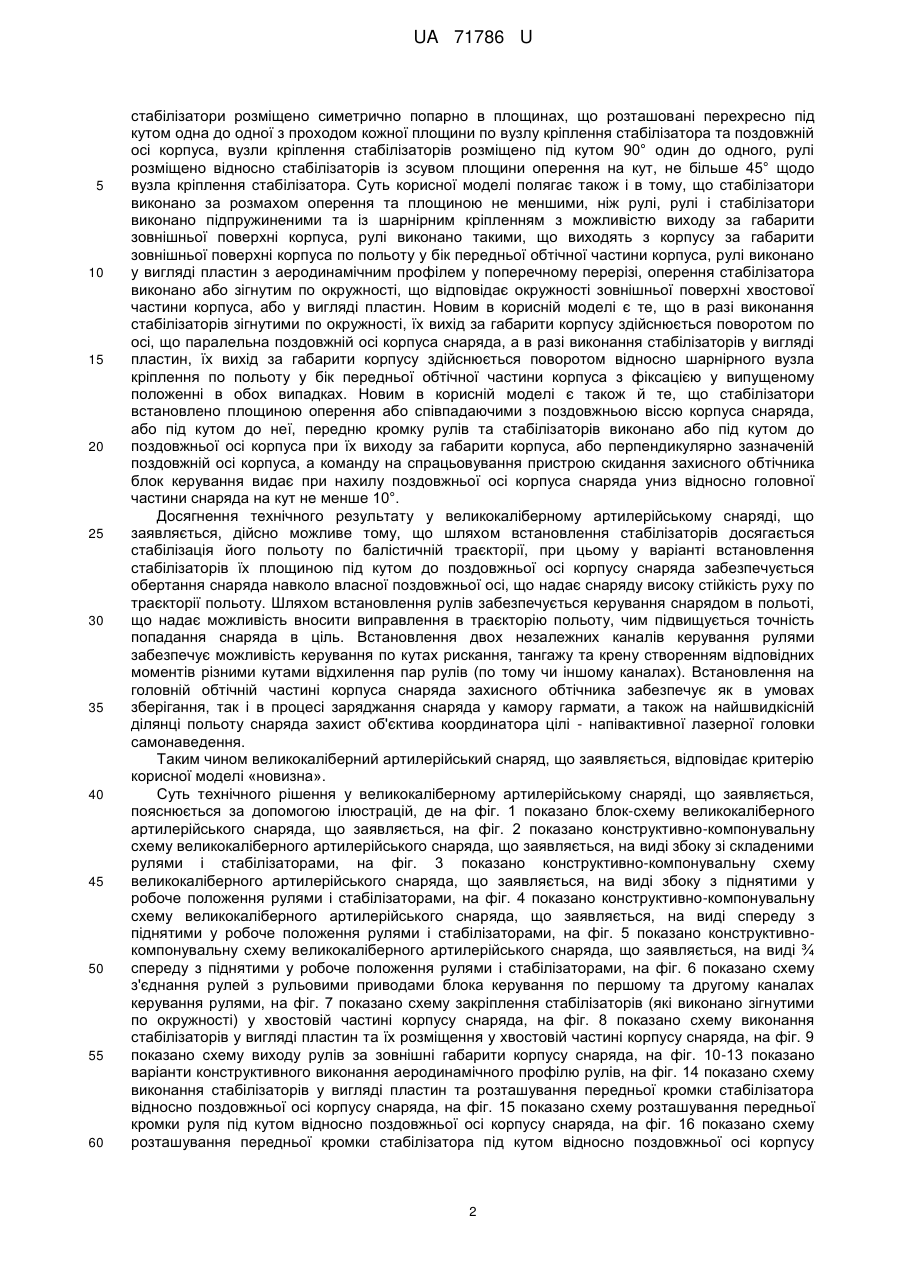 UA 71786 U

стабілізатори розміщено симетрично попарно в площинах, що розташовані перехресно під кутом одна до одної з проходом кожної площини по вузлу кріплення стабілізатора та поздовжній осі корпуса, вузли кріплення стабілізаторів розміщено під кутом 90° один до одного, рулі розміщено відносно стабілізаторів із зсувом площини оперення на кут, не більше 45° щодо
5 вузла кріплення стабілізатора. Суть корисної моделі полягає також і в тому, що стабілізатори виконано за розмахом оперення та площиною не меншими, ніж рулі, рулі і стабілізатори виконано підпружиненими та із шарнірним кріпленням з можливістю виходу за габарити зовнішньої поверхні корпуса, рулі виконано такими, що виходять з корпусу за габарити зовнішньої поверхні корпуса по польоту у бік передньої обтічної частини корпуса, рулі виконано
10 у вигляді пластин з аеродинамічним профілем у поперечному перерізі, оперення стабілізатора виконано або зігнутим по окружності, що відповідає окружності зовнішньої поверхні хвостової частини корпуса, або у вигляді пластин. Новим в корисній моделі є те, що в разі виконання стабілізаторів зігнутими по окружності, їх вихід за габарити корпусу здійснюється поворотом по осі, що паралельна поздовжній осі корпуса снаряда, а в разі виконання стабілізаторів у вигляді
15 пластин, їх вихід за габарити корпусу здійснюється поворотом відносно шарнірного вузла кріплення по польоту у бік передньої обтічної частини корпуса з фіксацією у випущеному положенні в обох випадках. Новим в корисній моделі є також й те, що стабілізатори встановлено площиною оперення або співпадаючими з поздовжньою віссю корпуса снаряда, або під кутом до неї, передню кромку рулів та стабілізаторів виконано або під кутом до
20 поздовжньої осі корпуса при їх виходу за габарити корпуса, або перпендикулярно зазначеній поздовжній осі корпуса, а команду на спрацьовування пристрою скидання захисного обтічника блок керування видає при нахилу поздовжньої осі корпуса снаряда униз відносно головної частини снаряда на кут не менше 10°.

Досягнення технічного результату у великокаліберному артилерійському снаряді, що
25 заявляється, дійсно можливе тому, що шляхом встановлення стабілізаторів досягається стабілізація його польоту по балістичній траєкторії, при цьому у варіанті встановлення стабілізаторів їх площиною під кутом до поздовжньої осі корпусу снаряда забезпечується обертання снаряда навколо власної поздовжньої осі, що надає снаряду високу стійкість руху по траєкторії польоту. Шляхом встановлення рулів забезпечується керування снарядом в польоті,
30 що надає можливість вносити виправлення в траєкторію польоту, чим підвищується точність попадання снаряда в ціль. Встановлення двох незалежних каналів керування рулями забезпечує можливість керування по кутах рискання, тангажу та крену створенням відповідних моментів різними кутами відхилення пар рулів (по тому чи іншому каналах). Встановлення на головній обтічній частині корпуса снаряда захисного обтічника забезпечує як в умовах
35 зберігання, так і в процесі заряджання снаряда у камору гармати, а також на найшвидкісній ділянці польоту снаряда захист об'єктива координатора цілі - напівактивної лазерної головки самонаведення.

Таким чином великокаліберний артилерійський снаряд, що заявляється, відповідає критерію корисної моделі «новизна».
40 Суть технічного рішення у великокаліберному артилерійському снаряді, що заявляється, пояснюється за допомогою ілюстрацій, де на фіг. 1 показано блок-схему великокаліберного артилерійського снаряда, що заявляється, на фіг. 2 показано конструктивно-компонувальну схему великокаліберного артилерійського снаряда, що заявляється, на виді збоку зі складеними рулями і стабілізаторами, на фіг. 3 показано конструктивно-компонувальну схему
45 великокаліберного артилерійського снаряда, що заявляється, на виді збоку з піднятими у робоче положення рулями і стабілізаторами, на фіг. 4 показано конструктивно-компонувальну схему великокаліберного артилерійського снаряда, що заявляється, на виді спереду з піднятими у робоче положення рулями і стабілізаторами, на фіг. 5 показано конструктивно-компонувальну схему великокаліберного артилерійського снаряда, що заявляється, на виді ¾
50 спереду з піднятими у робоче положення рулями і стабілізаторами, на фіг. 6 показано схему з'єднання рулей з рульовими приводами блока керування по першому та другому каналах керування рулями, на фіг. 7 показано схему закріплення стабілізаторів (які виконано зігнутими по окружності) у хвостовій частині корпусу снаряда, на фіг. 8 показано схему виконання стабілізаторів у вигляді пластин та їх розміщення у хвостовій частині корпусу снаряда, на фіг. 9
55 показано схему виходу рулів за зовнішні габарити корпусу снаряда, на фіг. 10-13 показано варіанти конструктивного виконання аеродинамічного профілю рулів, на фіг. 14 показано схему виконання стабілізаторів у вигляді пластин та розташування передньої кромки стабілізатора відносно поздовжньої осі корпусу снаряда, на фіг. 15 показано схему розташування передньої кромки руля під кутом відносно поздовжньої осі корпусу снаряда, на фіг. 16 показано схему
60 розташування передньої кромки стабілізатора під кутом відносно поздовжньої осі корпусу

2